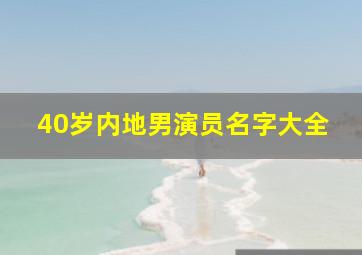 40岁内地男演员名字大全